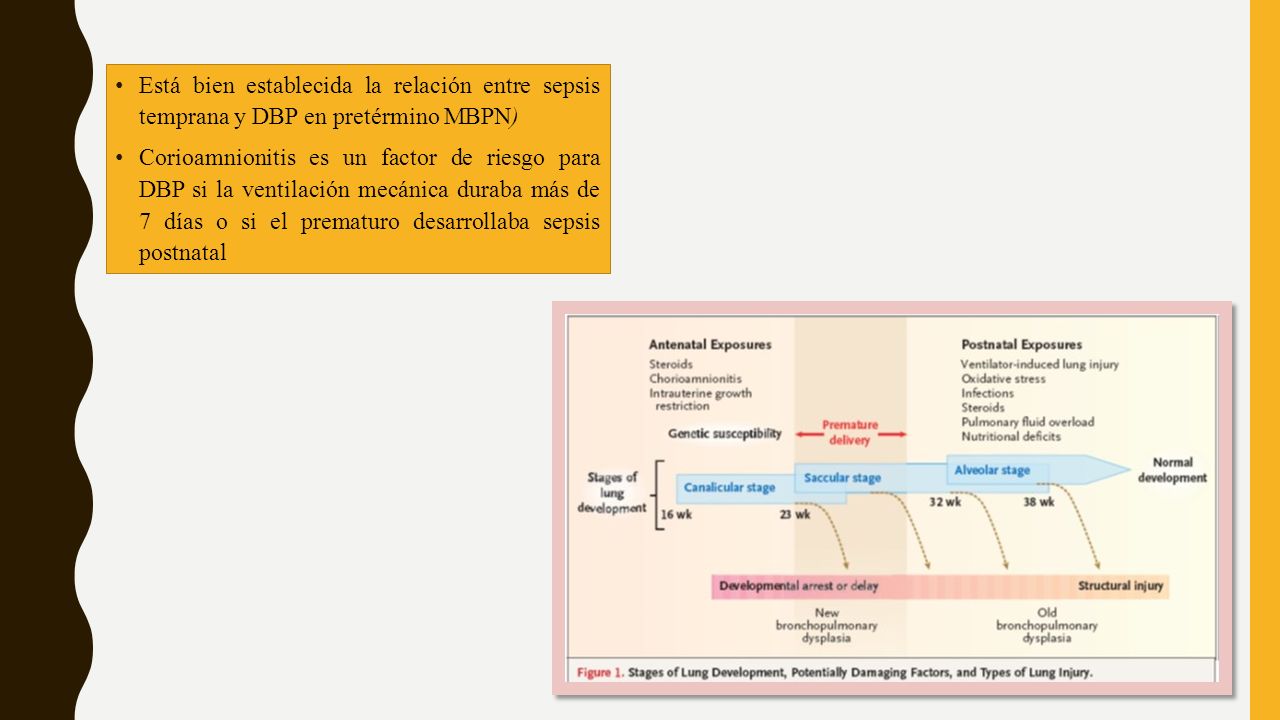 • Está bien establecida la relación entre sepsis temprana y DBP en pretérmino MBPN)

• Corioamnionitis es un factor de riesgo para DBP si la ventilación mecánica duraba más de 7 días o si el prematuro desarrollaba sepsis postnatal

Antenatal Exposures
Steroids
Chorioamnionitis
Intrauterine growth restriction

Genetic susceptibility

Premature delivery

Postnatal Exposures
Ventilator-induced lung injury
Oxidative stress
Infections
Steroids
Pulmonary fluid overload
Nutritional deficits

Stages of lung development

Canalicular stage
Saccular stage
Alveolar stage
Normal development

16 wk
23 wk
32 wk
38 wk

Developmental arrest or delay
Structural injury

New bronchopulmonary dysplasia
Old bronchopulmonary dysplasia

Figure 1. Stages of Lung Development, Potentially Damaging Factors, and Types of Lung Injury.